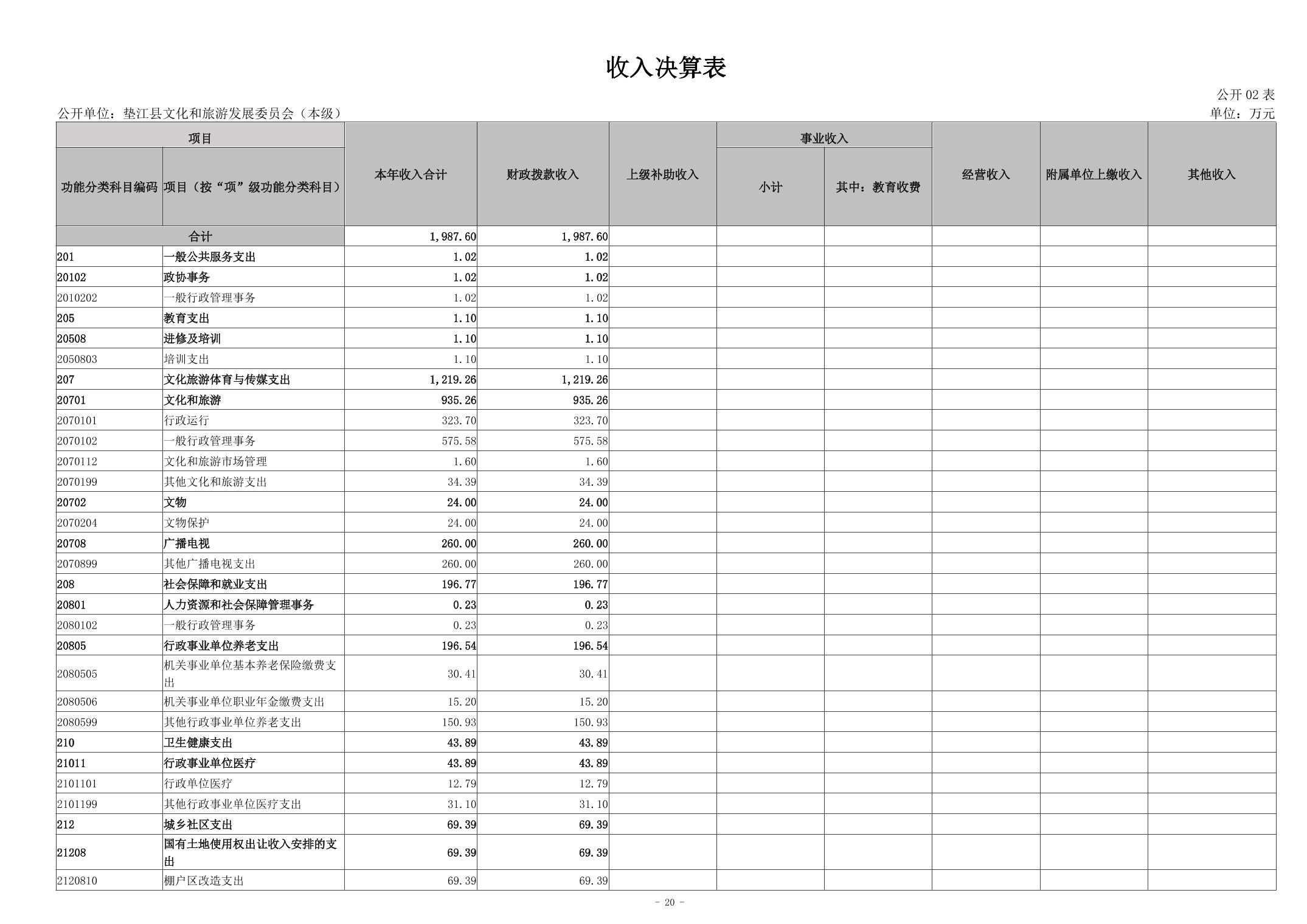 收入决算表

公开 02 表

公开单位：垫江县文化和旅游发展委员会（本级）

单位：万元

| 功能分类科目编码 | 项目（按“项”级功能分类科目） | 本年收入合计 | 财政拨款收入 | 上级补助收入 | 事业收入 小计 | 事业收入 其中：教育收费 | 经营收入 | 附属单位上缴收入 | 其他收入 |
|---|---|---|---|---|---|---|---|---|---|
| 合计 | | 1,987.60 | 1,987.60 | | | | | | |
| 201 | 一般公共服务支出 | 1.02 | 1.02 | | | | | | |
| 20102 | 政协事务 | 1.02 | 1.02 | | | | | | |
| 2010202 | 一般行政管理事务 | 1.02 | 1.02 | | | | | | |
| 205 | 教育支出 | 1.10 | 1.10 | | | | | | |
| 20508 | 进修及培训 | 1.10 | 1.10 | | | | | | |
| 2050803 | 培训支出 | 1.10 | 1.10 | | | | | | |
| 207 | 文化旅游体育与传媒支出 | 1,219.26 | 1,219.26 | | | | | | |
| 20701 | 文化和旅游 | 935.26 | 935.26 | | | | | | |
| 2070101 | 行政运行 | 323.70 | 323.70 | | | | | | |
| 2070102 | 一般行政管理事务 | 575.58 | 575.58 | | | | | | |
| 2070112 | 文化和旅游市场管理 | 1.60 | 1.60 | | | | | | |
| 2070199 | 其他文化和旅游支出 | 34.39 | 34.39 | | | | | | |
| 20702 | 文物 | 24.00 | 24.00 | | | | | | |
| 2070204 | 文物保护 | 24.00 | 24.00 | | | | | | |
| 20708 | 广播电视 | 260.00 | 260.00 | | | | | | |
| 2070899 | 其他广播电视支出 | 260.00 | 260.00 | | | | | | |
| 208 | 社会保障和就业支出 | 196.77 | 196.77 | | | | | | |
| 20801 | 人力资源和社会保障管理事务 | 0.23 | 0.23 | | | | | | |
| 2080102 | 一般行政管理事务 | 0.23 | 0.23 | | | | | | |
| 20805 | 行政事业单位养老支出 | 196.54 | 196.54 | | | | | | |
| 2080505 | 机关事业单位基本养老保险缴费支出 | 30.41 | 30.41 | | | | | | |
| 2080506 | 机关事业单位职业年金缴费支出 | 15.20 | 15.20 | | | | | | |
| 2080599 | 其他行政事业单位养老支出 | 150.93 | 150.93 | | | | | | |
| 210 | 卫生健康支出 | 43.89 | 43.89 | | | | | | |
| 21011 | 行政事业单位医疗 | 43.89 | 43.89 | | | | | | |
| 2101101 | 行政单位医疗 | 12.79 | 12.79 | | | | | | |
| 2101199 | 其他行政事业单位医疗支出 | 31.10 | 31.10 | | | | | | |
| 212 | 城乡社区支出 | 69.39 | 69.39 | | | | | | |
| 21208 | 国有土地使用权出让收入安排的支出 | 69.39 | 69.39 | | | | | | |
| 2120810 | 棚户区改造支出 | 69.39 | 69.39 | | | | | | |

- 20 -